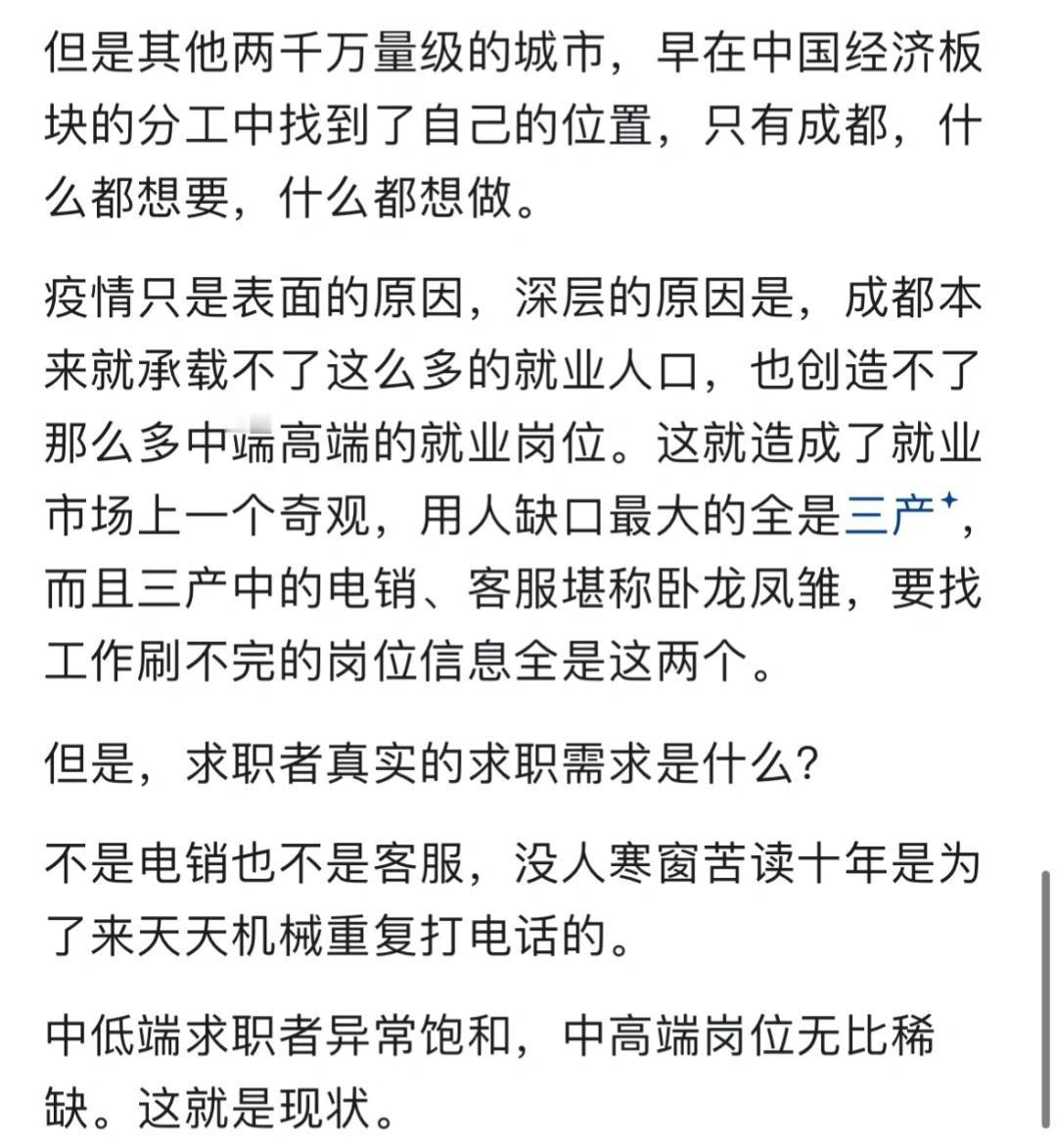 但是其他两千万量级的城市，早在中国经济板块的分工中找到了自己的位置，只有成都，什么都想要，什么都想做。

疫情只是表面的原因，深层的原因是，成都本来就承载不了这么多的就业人口，也创造不了那么多中端高端的就业岗位。这就造成了就业市场上一个奇观，用人缺口最大的全是三产，而且三产中的电销、客服堪称卧龙凤雏，要找工作刷不完的岗位信息全是这两个。

但是，求职者真实的求职需求是什么？

不是电销也不是客服，没人寒窗苦读十年是为了来天天机械重复打电话的。

中低端求职者异常饱和，中高端岗位无比稀缺。这就是现状。